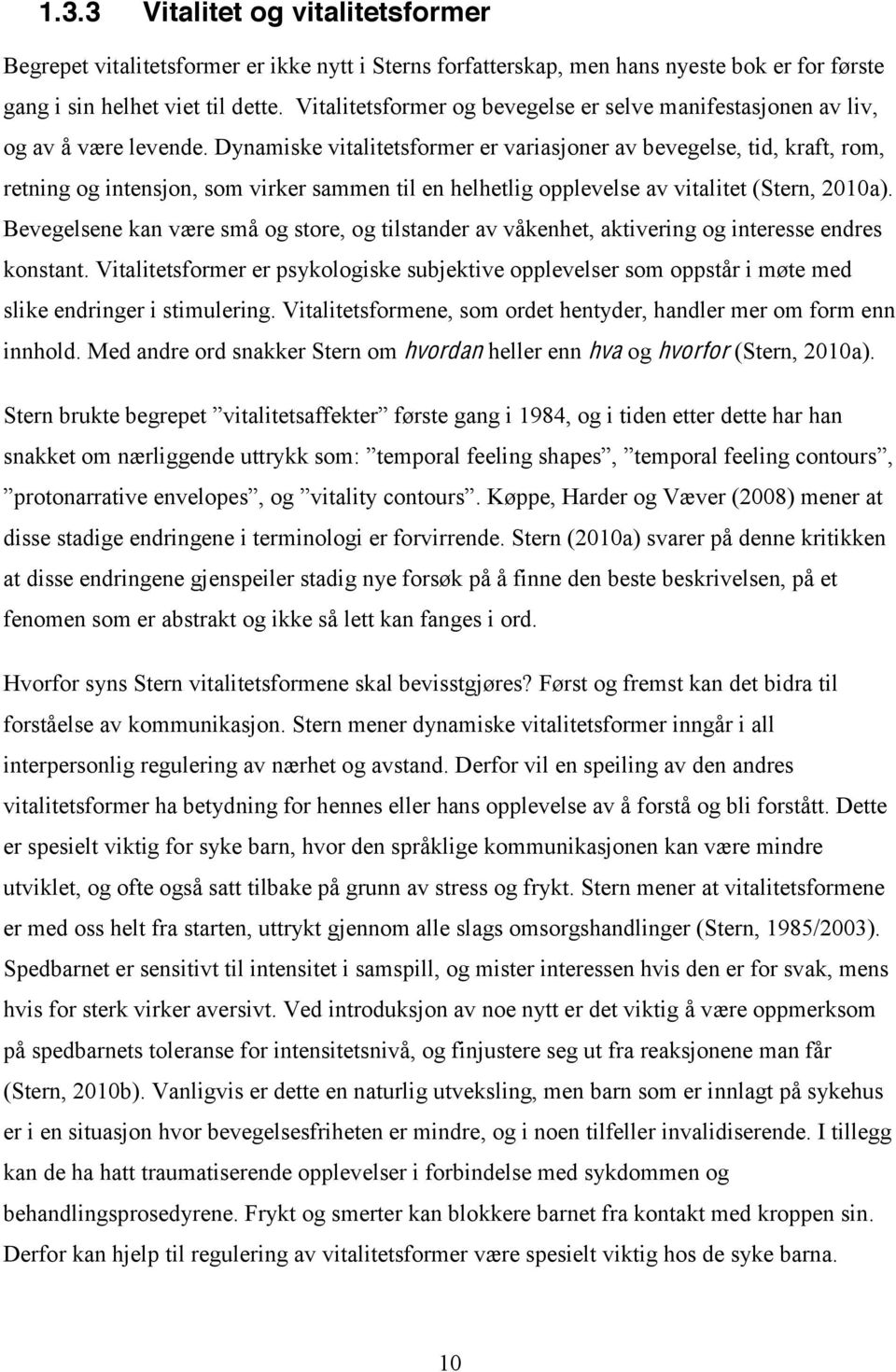 1.3.3 Vitalitet og vitalitetsformer

Begrepet vitalitetsformer er ikke nytt i Sterns forfatterskap, men hans nyeste bok er for første gang i sin helhet viet til dette. Vitalitetsformer og bevegelse er selve manifestasjonen av liv, og av å være levende. Dynamiske vitalitetsformer er variasjoner av bevegelse, tid, kraft, rom, retning og intensjon, som virker sammen til en helhetlig opplevelse av vitalitet (Stern, 2010a). Bevegelsene kan være små og store, og tilstander av våkenhet, aktivering og interesse endres konstant. Vitalitetsformer er psykologiske subjektive opplevelser som oppstår i møte med slike endringer i stimulering. Vitalitetsformene, som ordet hentyder, handler mer om form enn innhold. Med andre ord snakker Stern om hvordan heller enn hva og hvorfor (Stern, 2010a).

Stern brukte begrepet ”vitalitetsaffekter” første gang i 1984, og i tiden etter dette har han snakket om nærliggende uttrykk som: ”temporal feeling shapes”, ”temporal feeling contours”, ”protonarrative envelopes”, og ”vitality contours”. Køppe, Harder og Væver (2008) mener at disse stadige endringene i terminologi er forvirrende. Stern (2010a) svarer på denne kritikken at disse endringene gjenspeiler stadig nye forsøk på å finne den beste beskrivelsen, på et fenomen som er abstrakt og ikke så lett kan fanges i ord.

Hvorfor syns Stern vitalitetsformene skal bevisstgjøres? Først og fremst kan det bidra til forståelse av kommunikasjon. Stern mener dynamiske vitalitetsformer inngår i all interpersonlig regulering av nærhet og avstand. Derfor vil en speiling av den andres vitalitetsformer ha betydning for hennes eller hans opplevelse av å forstå og bli forstått. Dette er spesielt viktig for syke barn, hvor den språklige kommunikasjonen kan være mindre utviklet, og ofte også satt tilbake på grunn av stress og frykt. Stern mener at vitalitetsformene er med oss helt fra starten, uttrykt gjennom alle slags omsorgshandlinger (Stern, 1985/2003). Spedbarnet er sensitivt til intensitet i samspill, og mister interessen hvis den er for svak, mens hvis for sterk virker aversivt. Ved introduksjon av noe nytt er det viktig å være oppmerksom på spedbarnets toleranse for intensitetsnivå, og finjustere seg ut fra reaksjonene man får (Stern, 2010b). Vanligvis er dette en naturlig utveksling, men barn som er innlagt på sykehus er i en situasjon hvor bevegelsesfriheten er mindre, og i noen tilfeller invalidiserende. I tillegg kan de ha hatt traumatiserende opplevelser i forbindelse med sykdommen og behandlingsprosedyrene. Frykt og smerter kan blokkere barnet fra kontakt med kroppen sin. Derfor kan hjelp til regulering av vitalitetsformer være spesielt viktig hos de syke barna.

10